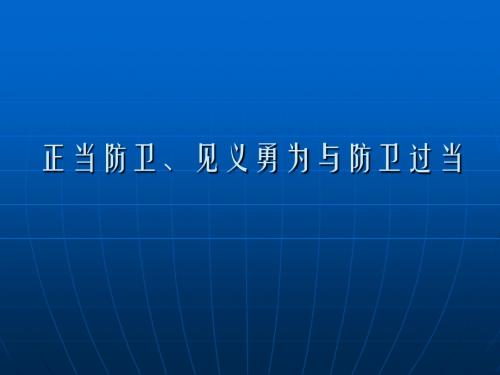 正当防卫、见义勇为与防卫过当